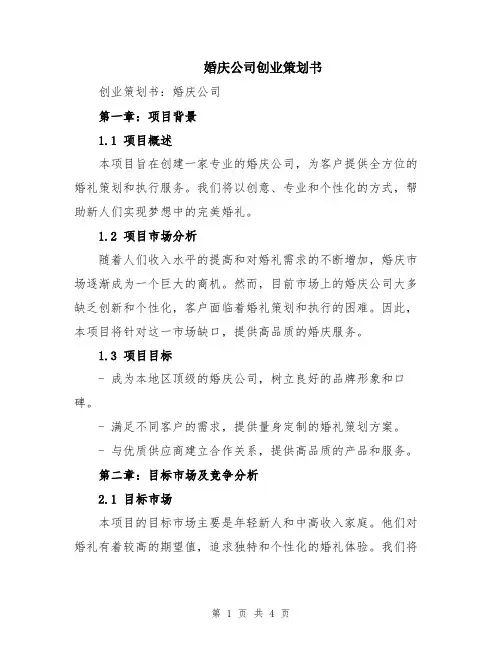 婚庆公司创业策划书

创业策划书：婚庆公司

第一章：项目背景

1.1 项目概述

本项目旨在创建一家专业的婚庆公司，为客户提供全方位的婚礼策划和执行服务。我们将以创意、专业和个性化的方式，帮助新人们实现梦想中的完美婚礼。

1.2 项目市场分析

随着人们收入水平的提高和对婚礼需求的不断增加，婚庆市场逐渐成为一个巨大的商机。然而，目前市场上的婚庆公司大多缺乏创新和个性化，客户面临着婚礼策划和执行的困难。因此，本项目将针对这一市场缺口，提供高品质的婚庆服务。

1.3 项目目标

- 成为本地区顶级的婚庆公司，树立良好的品牌形象和口碑。

- 满足不同客户的需求，提供量身定制的婚礼策划方案。

- 与优质供应商建立合作关系，提供高品质的产品和服务。

第二章：目标市场及竞争分析

2.1 目标市场

本项目的目标市场主要是年轻新人和中高收入家庭。他们对婚礼有着较高的期望值，追求独特和个性化的婚礼体验。我们将

第 1 页 共 4 页